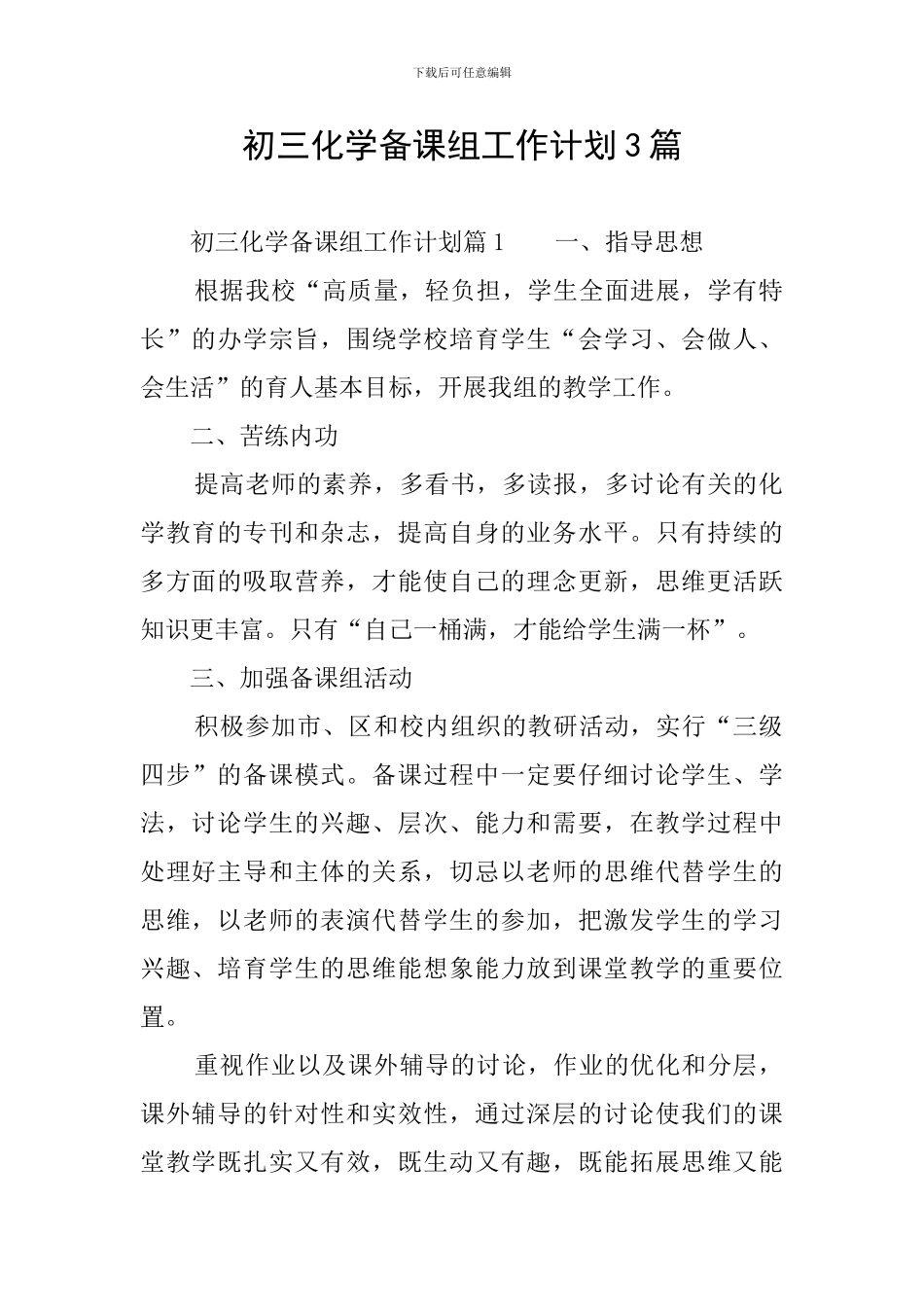 下载后可任意编辑

初三化学备课组工作计划3篇

初三化学备课组工作计划篇1　　一、指导思想

根据我校“高质量，轻负担，学生全面进展，学有特长”的办学宗旨，围绕学校培育学生“会学习、会做人、会生活”的育人基本目标，开展我组的教学工作。

二、苦练内功

提高老师的素养，多看书，多读报，多讨论有关的化学教育的专刊和杂志，提高自身的业务水平。只有持续的多方面的吸取营养，才能使自己的理念更新，思维更活跃知识更丰富。只有“自己一桶满，才能给学生满一杯”。

三、加强备课组活动

积极参加市、区和校内组织的教研活动，实行“三级四步”的备课模式。备课过程中一定要仔细讨论学生、学法，讨论学生的兴趣、层次、能力和需要，在教学过程中处理好主导和主体的关系，切忌以老师的思维代替学生的思维，以老师的表演代替学生的参加，把激发学生的学习兴趣、培育学生的思维能想象能力放到课堂教学的重要位置。

重视作业以及课外辅导的讨论，作业的优化和分层，课外辅导的针对性和实效性，通过深层的讨论使我们的课堂教学既扎实又有效，既生动又有趣，既能拓展思维又能